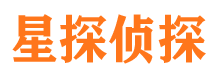 星探侦探